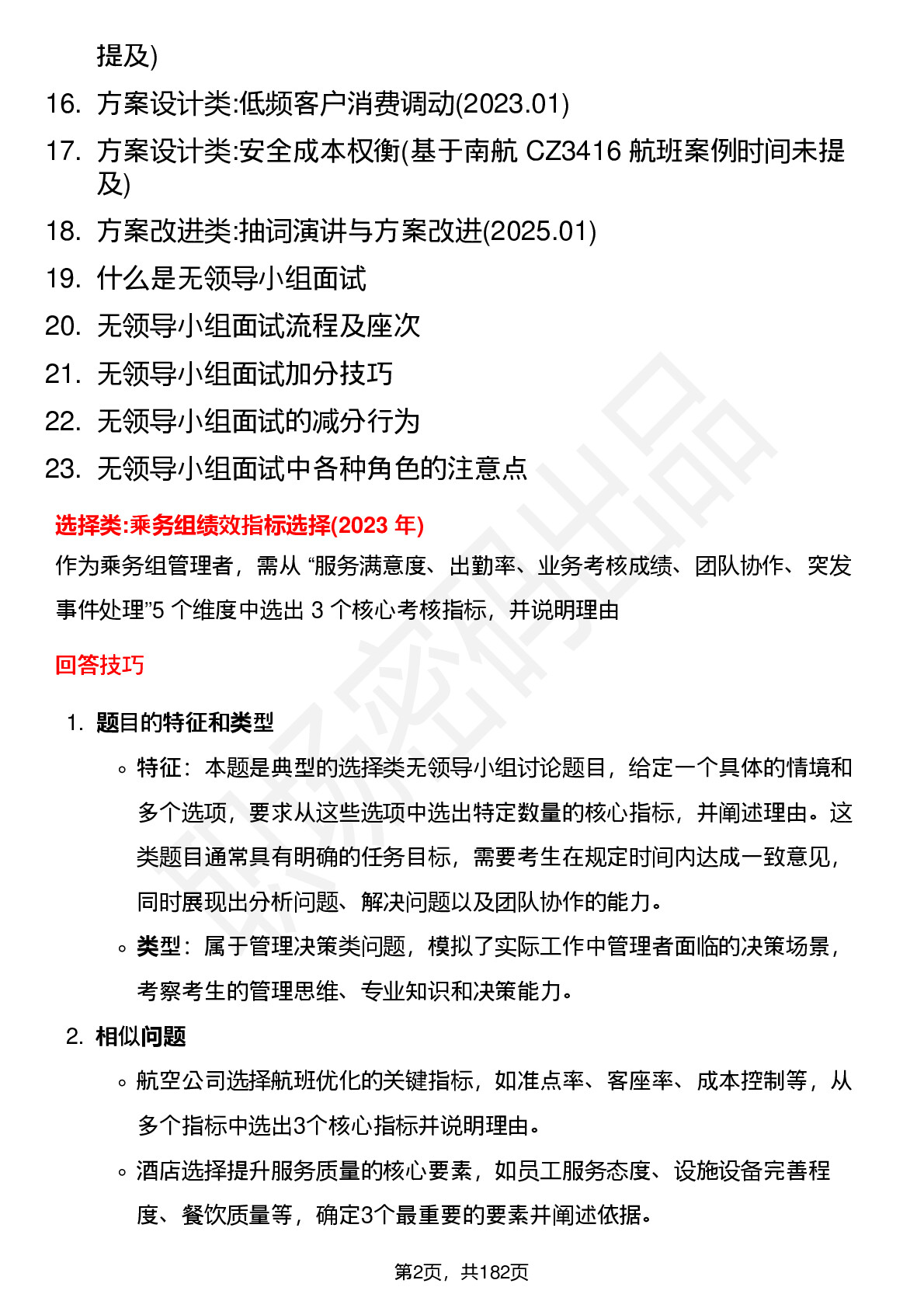 提及)

16. 方案设计类:低频客户消费调动(2023.01)

17. 方案设计类:安全成本权衡(基于南航CZ3416航班案例时间未提及)

18. 方案改进类:抽词演讲与方案改进(2025.01)

19. 什么是无领导小组面试

20. 无领导小组面试流程及座次

21. 无领导小组面试加分技巧

22. 无领导小组面试的减分行为

23. 无领导小组面试中各种角色的注意点

选择类:乘务组绩效指标选择(2023年)

作为乘务组管理者，需从“服务满意度、出勤率、业务考核成绩、团队协作、突发事件处理”5个维度中选出3个核心考核指标，并说明理由

回答技巧

1. 题目的特征和类型

◦ 特征：本题是典型的选择类无领导小组讨论题目，给定一个具体的情境和多个选项，要求从这些选项中选出特定数量的核心指标，并阐述理由。这类题目通常具有明确的任务目标，需要考生在规定时间内达成一致意见，同时展现出分析问题、解决问题以及团队协作的能力。

◦ 类型：属于管理决策类问题，模拟了实际工作中管理者面临的决策场景，考察考生的管理思维、专业知识和决策能力。

2. 相似问题

◦ 航空公司选择航班优化的关键指标，如准点率、客座率、成本控制等，从多个指标中选出3个核心指标并说明理由。

◦ 酒店选择提升服务质量的核心要素，如员工服务态度、设施设备完善程度、餐饮质量等，确定3个最重要的要素并阐述依据。

第2页，共182页

职场密码出品